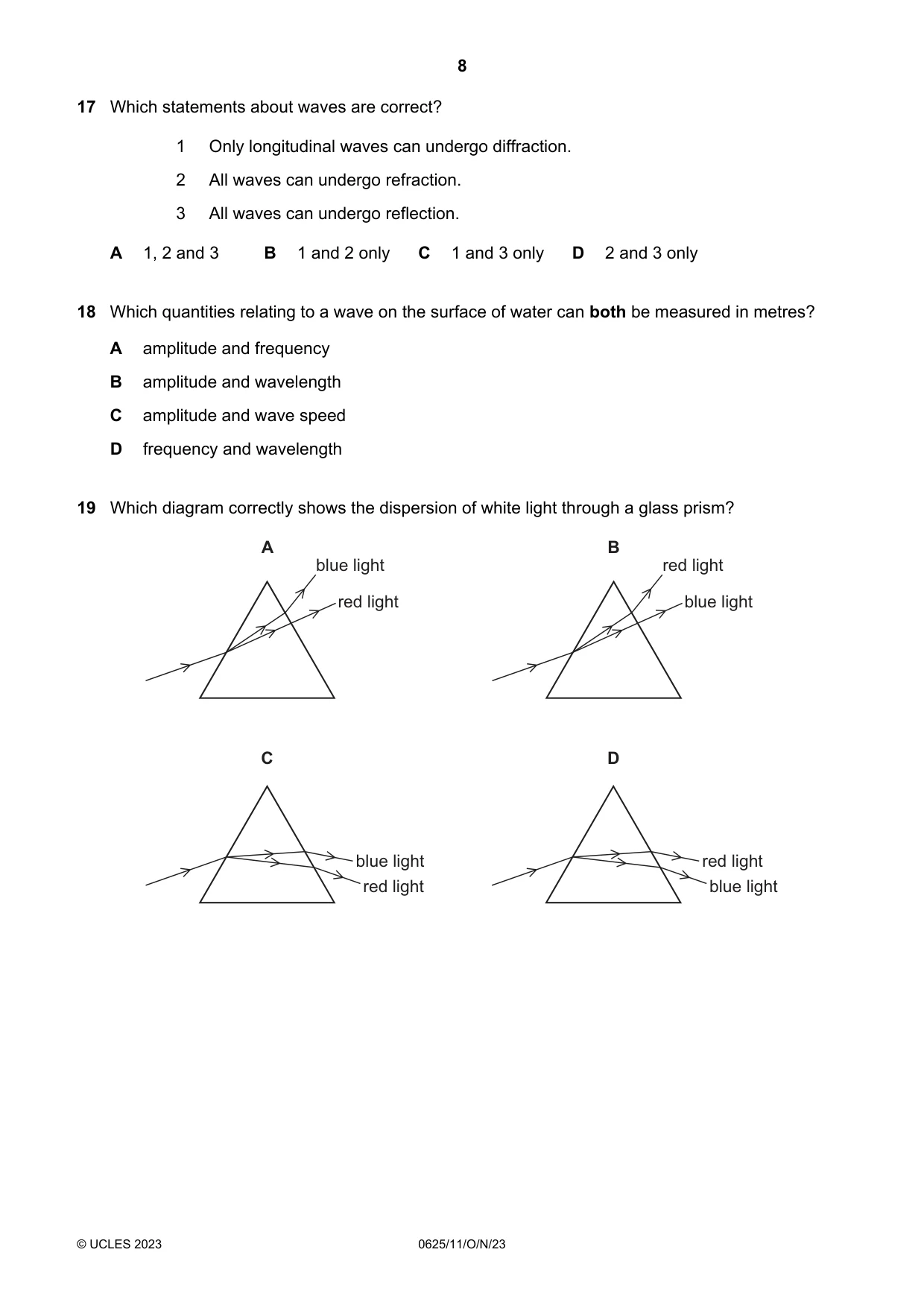 8

17 Which statements about waves are correct?

1 Only longitudinal waves can undergo diffraction.

2 All waves can undergo refraction.

3 All waves can undergo reflection.

A 1, 2 and 3  B 1 and 2 only  C 1 and 3 only  D 2 and 3 only

18 Which quantities relating to a wave on the surface of water can both be measured in metres?

A amplitude and frequency

B amplitude and wavelength

C amplitude and wave speed

D frequency and wavelength

19 Which diagram correctly shows the dispersion of white light through a glass prism?

A
blue light
red light

B
red light
blue light

C
blue light
red light

D
red light
blue light

© UCLES 2023 0625/11/O/N/23